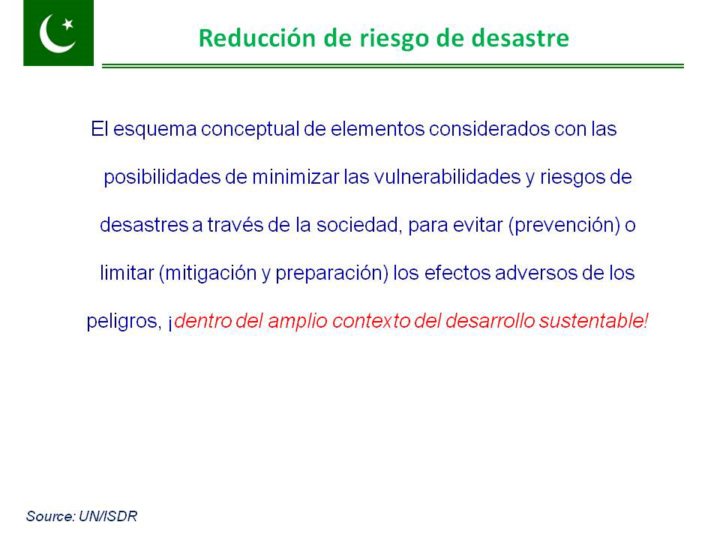 Reducción de riesgo de desastre

El esquema conceptual de elementos considerados con las posibilidades de minimizar las vulnerabilidades y riesgos de desastres a través de la sociedad, para evitar (prevención) o limitar (mitigación y preparación) los efectos adversos de los peligros, ¡dentro del amplio contexto del desarrollo sustentable!

Source: UN/ISDR